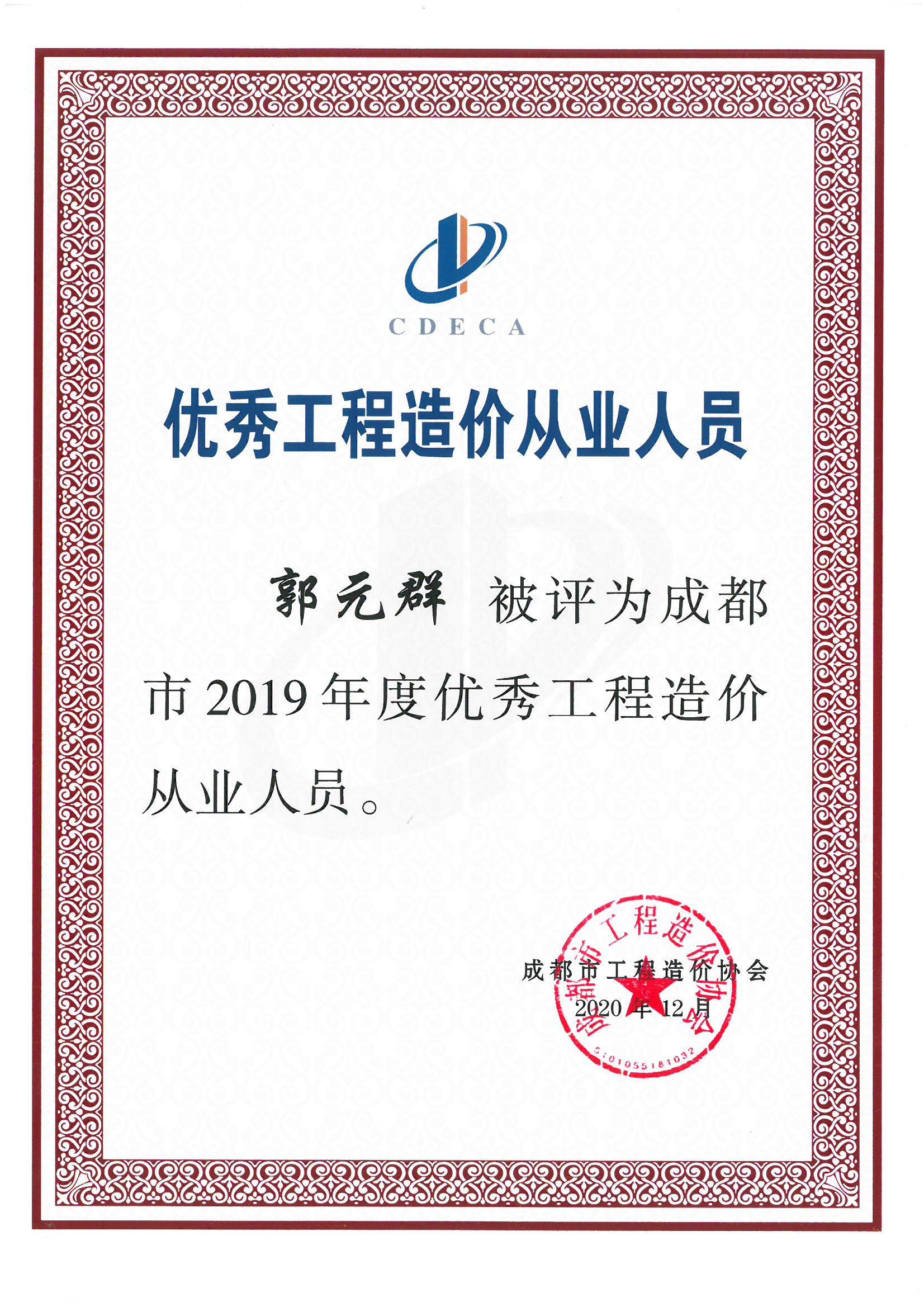 CDECA

优秀工程造价从业人员

郭元群 被评为成都市2019年度优秀工程造价从业人员。

成都市工程造价协会
2020年12月

成都市工程造价协会
5101055181032